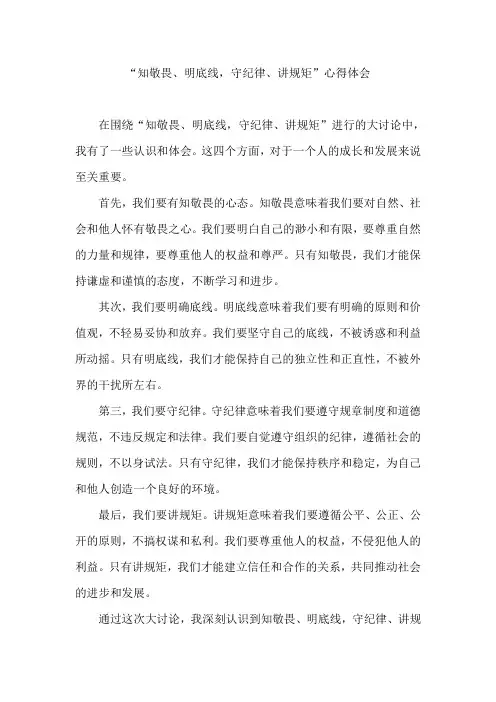 “知敬畏、明底线，守纪律、讲规矩”心得体会

在围绕“知敬畏、明底线，守纪律、讲规矩”进行的大讨论中，我有了一些认识和体会。这四个方面，对于一个人的成长和发展来说至关重要。

首先，我们要有知敬畏的心态。知敬畏意味着我们要对自然、社会和他人怀有敬畏之心。我们要明白自己的渺小和有限，要尊重自然的力量和规律，要尊重他人的权益和尊严。只有知敬畏，我们才能保持谦虚和谨慎的态度，不断学习和进步。

其次，我们要明确底线。明底线意味着我们要有明确的原则和价值观，不轻易妥协和放弃。我们要坚守自己的底线，不被诱惑和利益所动摇。只有明底线，我们才能保持自己的独立性和正直性，不被外界的干扰所左右。

第三，我们要守纪律。守纪律意味着我们要遵守规章制度和道德规范，不违反规定和法律。我们要自觉遵守组织的纪律，遵循社会的规则，不以身试法。只有守纪律，我们才能保持秩序和稳定，为自己和他人创造一个良好的环境。

最后，我们要讲规矩。讲规矩意味着我们要遵循公平、公正、公开的原则，不搞权谋和私利。我们要尊重他人的权益，不侵犯他人的利益。只有讲规矩，我们才能建立信任和合作的关系，共同推动社会的进步和发展。

通过这次大讨论，我深刻认识到知敬畏、明底线，守纪律、讲规